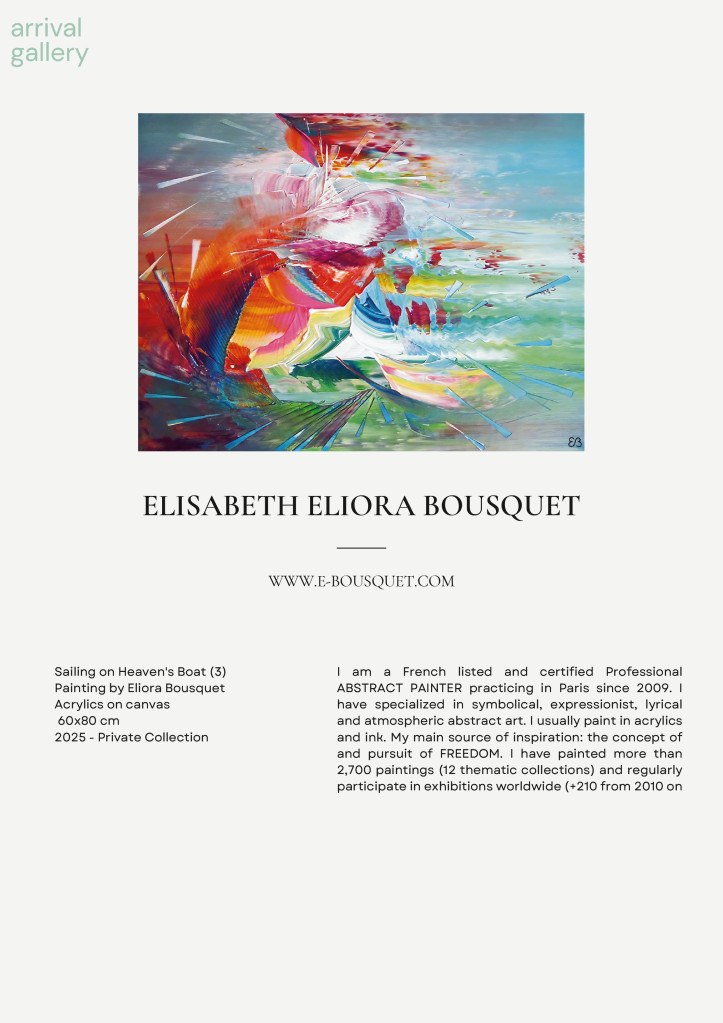 arrival
gallery

EB

ELISABETH ELIORA BOUSQUET

WWW.E-BOUSQUET.COM

Sailing on Heaven's Boat (3)
Painting by Eliora Bousquet
Acrylics on canvas
60x80 cm
2025 - Private Collection

I am a French listed and certified Professional ABSTRACT PAINTER practicing in Paris since 2009. I have specialized in symbolical, expressionist, lyrical and atmospheric abstract art. I usually paint in acrylics and ink. My main source of inspiration: the concept of and pursuit of FREEDOM. I have painted more than 2,700 paintings (12 thematic collections) and regularly participate in exhibitions worldwide (+210 from 2010 on